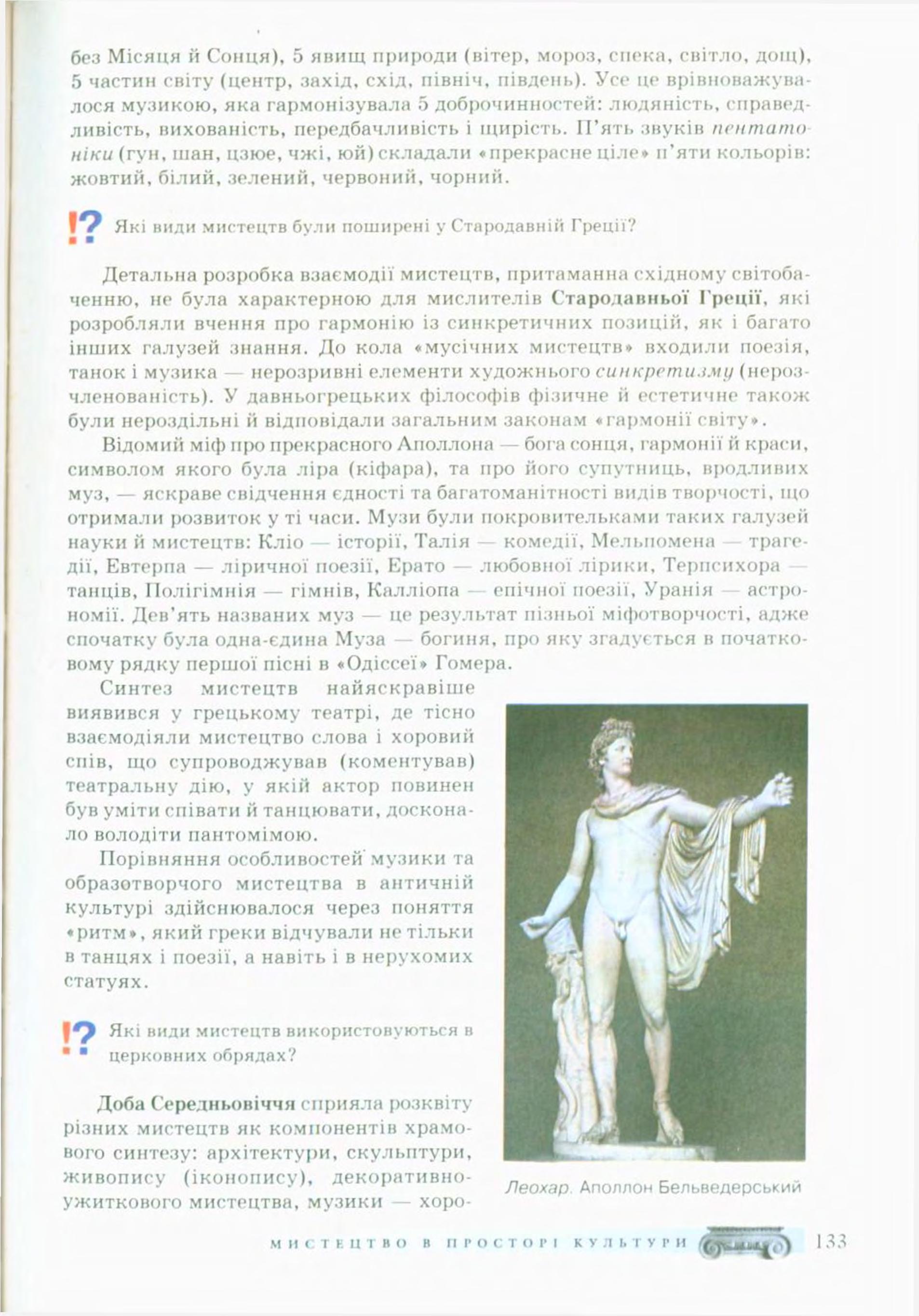 без Місяця й Сонця), 5 явищ природи (вітер, мороз, спека, світло, дощ), 5 частин світу (центр, захід, схід, північ, південь). Усе це врівноважувалося музикою, яка гармонізувала 5 доброчинностей: людяність, справедливість, вихованість, передбачливість і щирість. П'ять звуків пентатоніки (гун, шан, цзюе, чжі, юй) складали «прекрасне ціле» п'яти кольорів: жовтий, білий, зелений, червоний, чорний.

!? Які види мистецтв були поширені у Стародавній Греції?

Детальна розробка взаємодії мистецтв, притаманна східному світобаченню, не була характерною для мислителів Стародавньої Греції, які розробляли вчення про гармонію із синкретичних позицій, як і багато інших галузей знання. До кола «мусічних мистецтв» входили поезія, танок і музика — нерозривні елементи художнього синкретизму (нерозчленованість). У давньогрецьких філософів фізичне й естетичне також були нероздільні й відповідали загальним законам «гармонії світу».

Відомий міф про прекрасного Аполлона — бога сонця, гармонії й краси, символом якого була ліра (кіфара), та про його супутниць, вродливих муз, — яскраве свідчення єдності та багатоманітності видів творчості, що отримали розвиток у ті часи. Музи були покровительками таких галузей науки й мистецтв: Кліо — історії, Талія — комедії, Мельпомена — трагедії, Евтерпа — ліричної поезії, Ерато — любовної лірики, Терпсихора — танців, Полігімнія — гімнів, Калліопа — епічної поезії, Уранія — астрономії. Дев'ять названих муз — це результат пізньої міфотворчості, адже спочатку була одна-єдина Муза — богиня, про яку згадується в початковому рядку першої пісні в «Одіссеї» Гомера.

Синтез мистецтв найяскравіше виявився у грецькому театрі, де тісно взаємодіяли мистецтво слова і хоровий спів, що супроводжував (коментував) театральну дію, у якій актор повинен був уміти співати й танцювати, досконало володіти пантомімою.

Порівняння особливостей музики та образотворчого мистецтва в античній культурі здійснювалося через поняття «ритм», який греки відчували не тільки в танцях і поезії, а навіть і в нерухомих статуях.

!? Які види мистецтв використовуються в церковних обрядах?

Доба Середньовіччя сприяла розквіту різних мистецтв як компонентів храмового синтезу: архітектури, скульптури, живопису (іконопису), декоративно-ужиткового мистецтва, музики — хоро-

Леохар. Аполлон Бельведерський

МИСТЕЦТВО В ПРОСТОРІ КУЛЬТУРИ 133